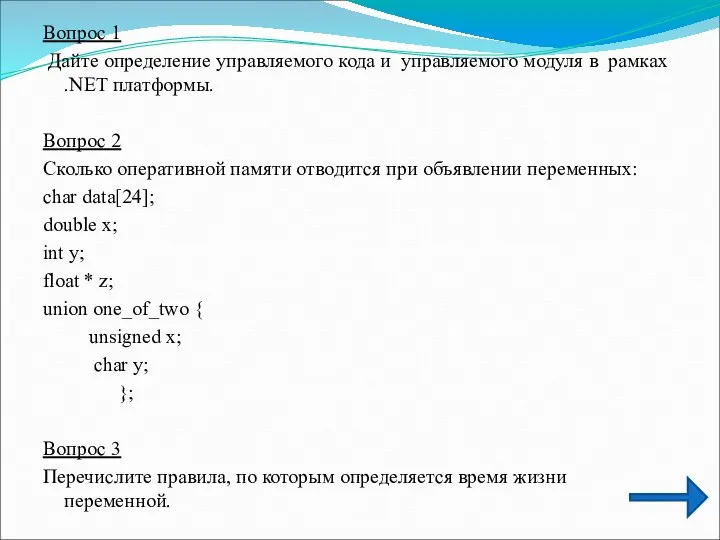 Вопрос 1
Дайте определение управляемого кода и управляемого модуля в рамках .NET платформы.

Вопрос 2
Сколько оперативной памяти отводится при объявлении переменных:
char data[24];
double x;
int y;
float * z;
union one_of_two {
unsigned x;
char y;
};

Вопрос 3
Перечислите правила, по которым определяется время жизни переменной.